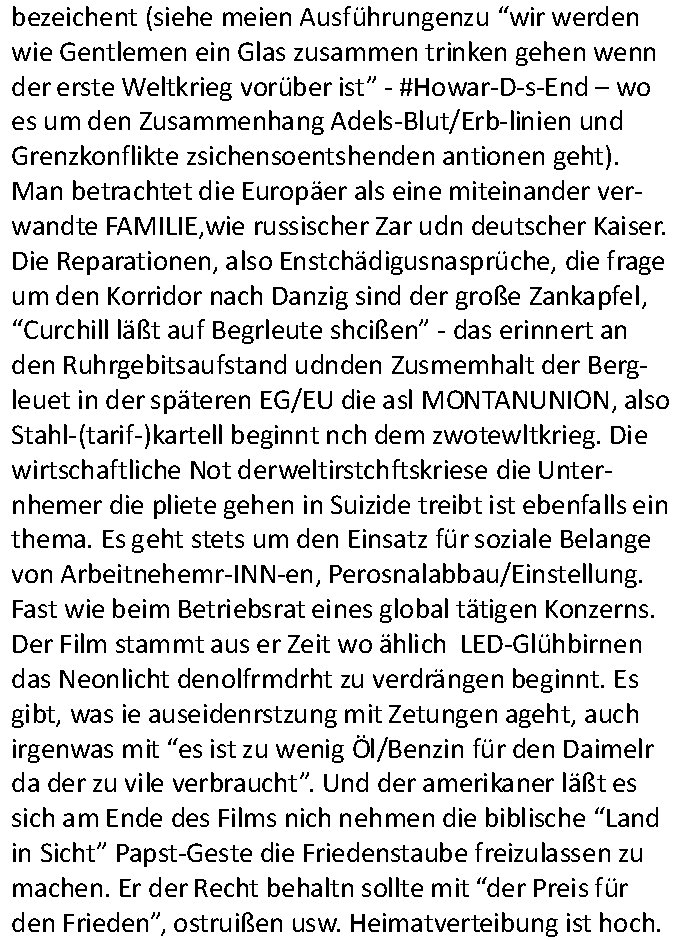 bezeichent (siehe meien Ausführungenzu “wir werden wie Gentlemen ein Glas zusammen trinken gehen wenn der erste Weltkrieg vorüber ist” - #Howar-D-s-End – wo es um den Zusammenhang Adels-Blut/Erb-linien und Grenzkonflikte zsichensoentshenden antionen geht). Man betrachtet die Europäer als eine miteinander verwandte FAMILIE,wie russischer Zar udn deutscher Kaiser. Die Reparationen, also Enstchädigusnasprüche, die frage um den Korridor nach Danzig sind der große Zankapfel, “Curchill läßt auf Begrleute shcißen” - das erinnert an den Ruhrgebitsaufstand udnden Zusmemhalt der Bergleuet in der späteren EG/EU die asl MONTANUNION, also Stahl-(tarif-)kartell beginnt nch dem zwotewltkrieg. Die wirtschaftliche Not derweltirstchftskriese die Unternhemer die pliete gehen in Suizide treibt ist ebenfalls ein thema. Es geht stets um den Einsatz für soziale Belange von Arbeitnehemr-INN-en, Perosnalabbau/Einstellung. Fast wie beim Betriebsrat eines global tätigen Konzerns. Der Film stammt aus er Zeit wo ählich LED-Glühbirnen das Neonlicht denolfrmdrht zu verdrängen beginnt. Es gibt, was ie auseidenrstzung mit Zetungen ageht, auch irgenwas mit “es ist zu wenig Öl/Benzin für den Daimelr da der zu vile verbraucht”. Und der amerikaner läßt es sich am Ende des Films nich nehmen die biblische “Land in Sicht” Papst-Geste die Friedenstaube freizulassen zu machen. Er der Recht behaltn sollte mit “der Preis für den Frieden”, ostruißen usw. Heimatverteibung ist hoch.